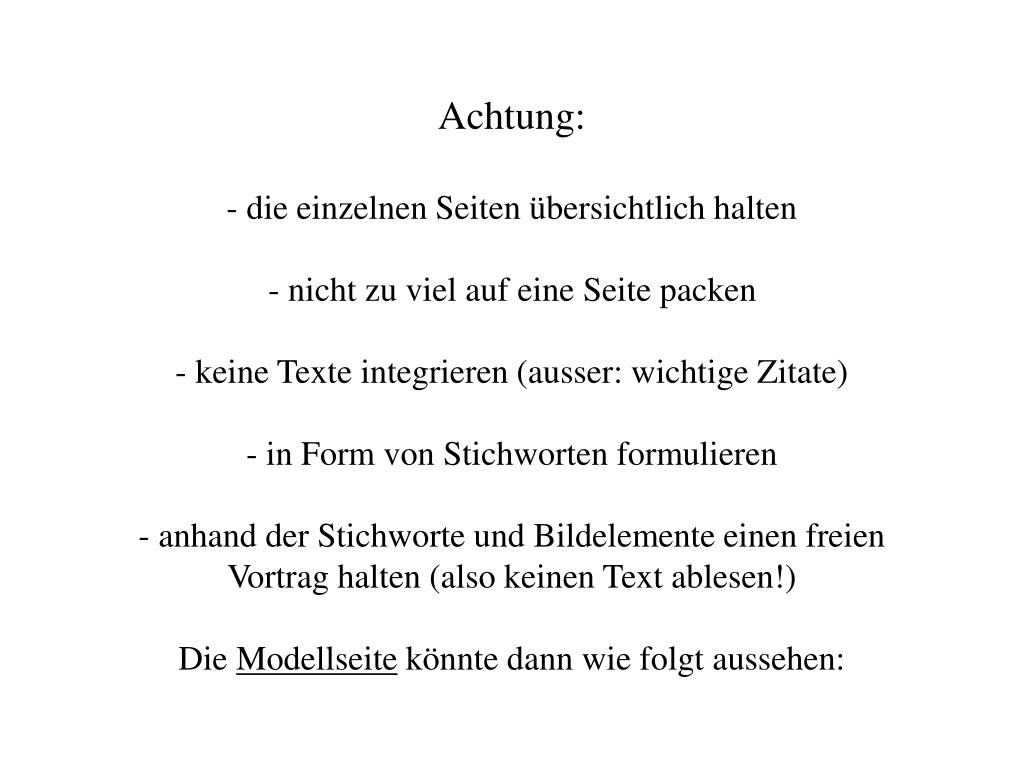 Achtung:

- die einzelnen Seiten übersichtlich halten

- nicht zu viel auf eine Seite packen

- keine Texte integrieren (ausser: wichtige Zitate)

- in Form von Stichworten formulieren

- anhand der Stichworte und Bildelemente einen freien Vortrag halten (also keinen Text ablesen!)

Die Modellseite könnte dann wie folgt aussehen: